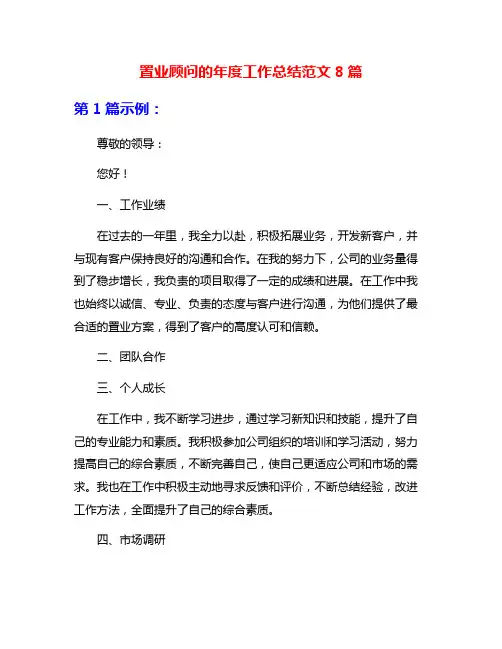 置业顾问的年度工作总结范文 8 篇

第 1 篇示例：

尊敬的领导：

您好！

一、工作业绩

在过去的一年里，我全力以赴，积极拓展业务，开发新客户，并与现有客户保持良好的沟通和合作。在我的努力下，公司的业务量得到了稳步增长，我负责的项目取得了一定的成绩和进展。在工作中我也始终以诚信、专业、负责的态度与客户进行沟通，为他们提供了最合适的置业方案，得到了客户的高度认可和信赖。

二、团队合作

三、个人成长

在工作中，我不断学习进步，通过学习新知识和技能，提升了自己的专业能力和素质。我积极参加公司组织的培训和学习活动，努力提高自己的综合素质，不断完善自己，使自己更适应公司和市场的需求。我也在工作中积极主动地寻求反馈和评价，不断总结经验，改进工作方法，全面提升了自己的综合素质。

四、市场调研